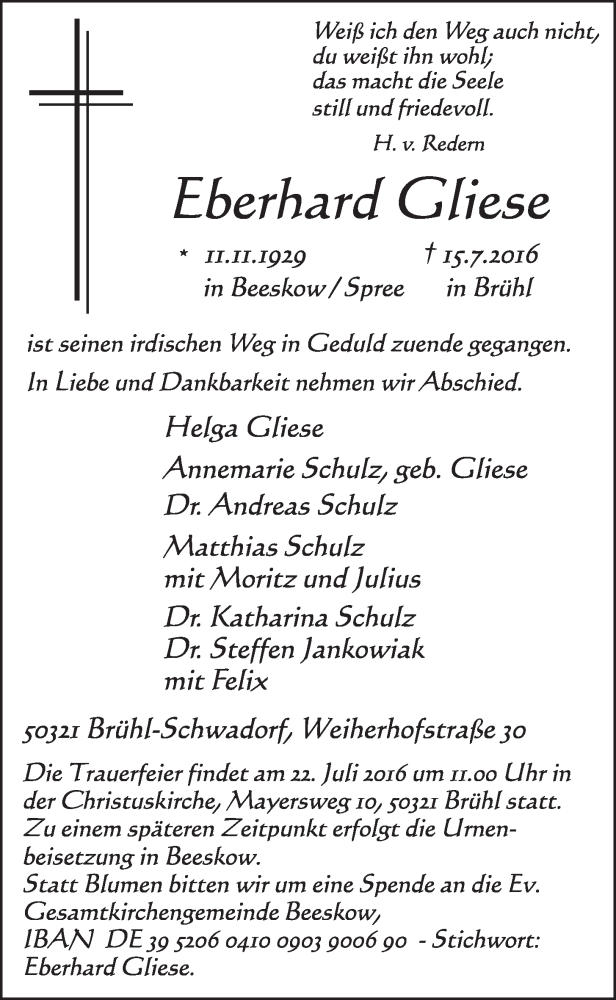 Weiß ich den Weg auch nicht,
du weißt ihn wohl;
das macht die Seele
still und friedevoll.

H. v. Redern

Eberhard Gliese

* 11.11.1929 in Beeskow / Spree
† 15.7.2016 in Brühl

ist seinen irdischen Weg in Geduld zuende gegangen.
In Liebe und Dankbarkeit nehmen wir Abschied.

Helga Gliese

Annemarie Schulz, geb. Gliese
Dr. Andreas Schulz

Matthias Schulz
mit Moritz und Julius

Dr. Katharina Schulz
Dr. Steffen Jankowiak
mit Felix

50321 Brühl-Schwadorf, Weiherhofstraße 30

Die Trauerfeier findet am 22. Juli 2016 um 11.00 Uhr in der Christuskirche, Mayersweg 10, 50321 Brühl statt.
Zu einem späteren Zeitpunkt erfolgt die Urnenbeisetzung in Beeskow.
Statt Blumen bitten wir um eine Spende an die Ev. Gesamtkirchengemeinde Beeskow,
IBAN DE 39 5206 0410 0903 9006 90 - Stichwort: Eberhard Gliese.